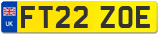 UK
FT22 ZOE